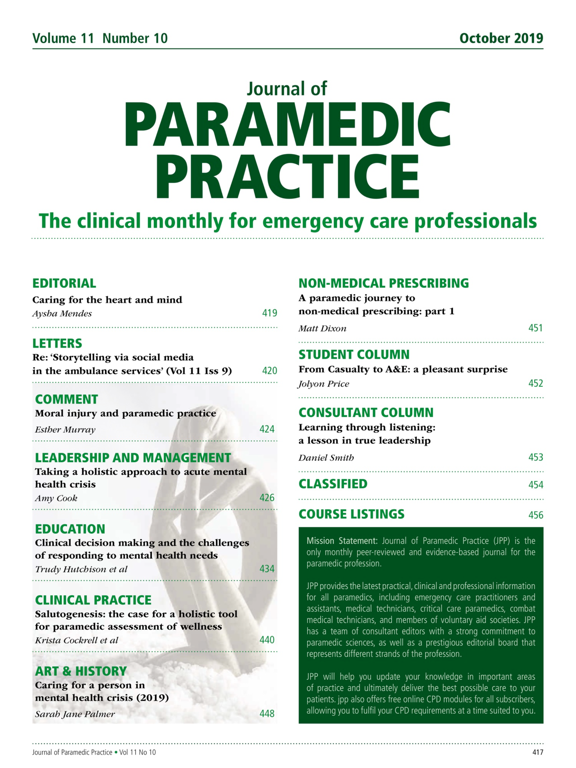 Volume 11 Number 10

October 2019

Journal of
PARAMEDIC PRACTICE

The clinical monthly for emergency care professionals

EDITORIAL
Caring for the heart and mind
Aysha Mendes 419

LETTERS
Re: 'Storytelling via social media in the ambulance services' (Vol 11 Iss 9) 420

COMMENT
Moral injury and paramedic practice
Esther Murray 424

LEADERSHIP AND MANAGEMENT
Taking a holistic approach to acute mental health crisis
Amy Cook 426

EDUCATION
Clinical decision making and the challenges of responding to mental health needs
Trudy Hutchison et al 434

CLINICAL PRACTICE
Salutogenesis: the case for a holistic tool for paramedic assessment of wellness
Krista Cockrell et al 440

ART & HISTORY
Caring for a person in mental health crisis (2019)
Sarah Jane Palmer 448

NON-MEDICAL PRESCRIBING
A paramedic journey to non-medical prescribing: part 1
Matt Dixon 451

STUDENT COLUMN
From Casualty to A&E: a pleasant surprise
Jolyon Price 452

CONSULTANT COLUMN
Learning through listening: a lesson in true leadership
Daniel Smith 453

CLASSIFIED 454

COURSE LISTINGS 456

Mission Statement: Journal of Paramedic Practice (JPP) is the only monthly peer-reviewed and evidence-based journal for the paramedic profession.

JPP provides the latest practical, clinical and professional information for all paramedics, including emergency care practitioners and assistants, medical technicians, critical care paramedics, combat medical technicians, and members of voluntary aid societies. JPP has a team of consultant editors with a strong commitment to paramedic sciences, as well as a prestigious editorial board that represents different strands of the profession.

JPP will help you update your knowledge in important areas of practice and ultimately deliver the best possible care to your patients. jpp also offers free online CPD modules for all subscribers, allowing you to fulfil your CPD requirements at a time suited to you.

Journal of Paramedic Practice • Vol 11 No 10

417